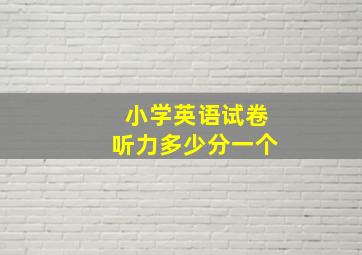 小学英语试卷
听力多少分一个